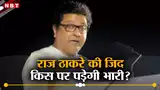 NBT

राज ठाकरे की जिद
किस पर पड़ेगी भारी?